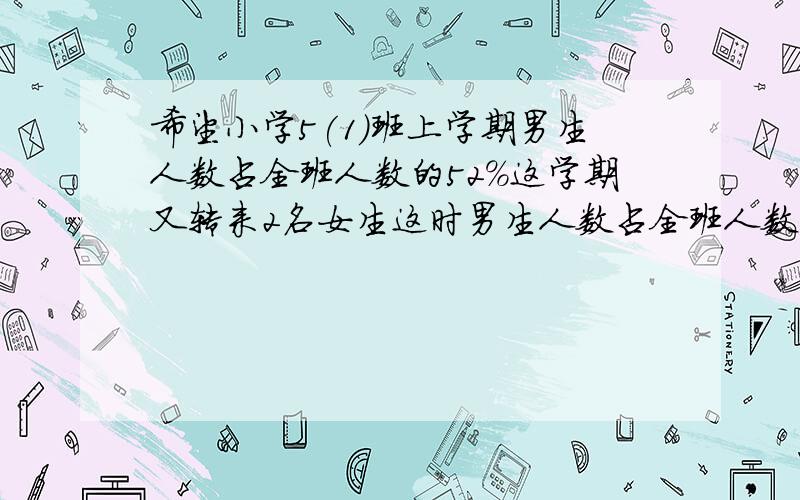 希望小学5(1)班上学期男生人数占全班人数的52%这学期又转来2名女生这时男生人数占全班人数

STATIONERY